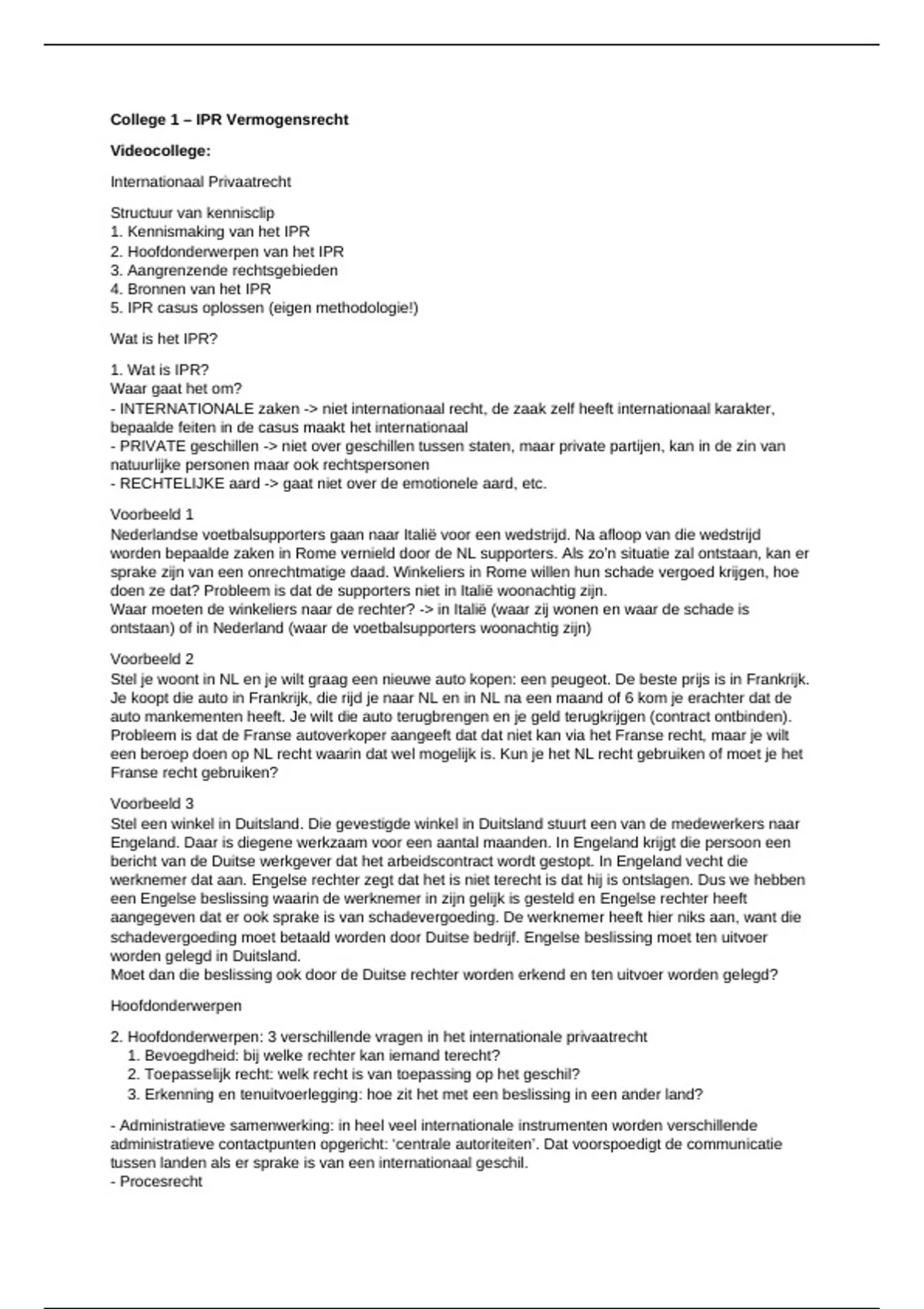 **College 1 – IPR Vermogensrecht**

**Videocollege:**

Internationaal Privaatrecht

Structuur van kennisclip
1. Kennismaking van het IPR
2. Hoofdonderwerpen van het IPR
3. Aangrenzende rechtsgebieden
4. Bronnen van het IPR
5. IPR casus oplossen (eigen methodologie!)

Wat is het IPR?

1. Wat is IPR?
Waar gaat het om?
- INTERNATIONALE zaken -> niet internationaal recht, de zaak zelf heeft internationaal karakter, bepaalde feiten in de casus maakt het internationaal
- PRIVATE geschillen -> niet over geschillen tussen staten, maar private partijen, kan in de zin van natuurlijke personen maar ook rechtspersonen
- RECHTELIJKE aard -> gaat niet over de emotionele aard, etc.

Voorbeeld 1
Nederlandse voetbalsupporters gaan naar Italië voor een wedstrijd. Na afloop van die wedstrijd worden bepaalde zaken in Rome vernield door de NL supporters. Als zo'n situatie zal ontstaan, kan er sprake zijn van een onrechtmatige daad. Winkeliers in Rome willen hun schade vergoed krijgen, hoe doen ze dat? Probleem is dat de supporters niet in Italië woonachtig zijn.
Waar moeten de winkeliers naar de rechter? -> in Italië (waar zij wonen en waar de schade is ontstaan) of in Nederland (waar de voetbalsupporters woonachtig zijn)

Voorbeeld 2
Stel je woont in NL en je wilt graag een nieuwe auto kopen: een peugeot. De beste prijs is in Frankrijk. Je koopt die auto in Frankrijk, die rijd je naar NL en in NL na een maand of 6 kom je erachter dat de auto mankementen heeft. Je wilt die auto terugbrengen en je geld terugkrijgen (contract ontbinden). Probleem is dat de Franse autoverkoper aangeeft dat dat niet kan via het Franse recht, maar je wilt een beroep doen op NL recht waarin dat wel mogelijk is. Kun je het NL recht gebruiken of moet je het Franse recht gebruiken?

Voorbeeld 3
Stel een winkel in Duitsland. Die gevestigde winkel in Duitsland stuurt een van de medewerkers naar Engeland. Daar is diegene werkzaam voor een aantal maanden. In Engeland krijgt die persoon een bericht van de Duitse werkgever dat het arbeidscontract wordt gestopt. In Engeland vecht die werknemer dat aan. Engelse rechter zegt dat het is niet terecht is dat hij is ontslagen. Dus we hebben een Engelse beslissing waarin de werknemer in zijn gelijk is gesteld en Engelse rechter heeft aangegeven dat er ook sprake is van schadevergoeding. De werknemer heeft hier niks aan, want die schadevergoeding moet betaald worden door Duitse bedrijf. Engelse beslissing moet ten uitvoer worden gelegd in Duitsland.
Moet dan die beslissing ook door de Duitse rechter worden erkend en ten uitvoer worden gelegd?

Hoofdonderwerpen

2. Hoofdonderwerpen: 3 verschillende vragen in het internationale privaatrecht
1. Bevoegdheid: bij welke rechter kan iemand terecht?
2. Toepasselijk recht: welk recht is van toepassing op het geschil?
3. Erkenning en tenuitvoerlegging: hoe zit het met een beslissing in een ander land?

- Administratieve samenwerking: in heel veel internationale instrumenten worden verschillende administratieve contactpunten opgericht: 'centrale autoriteiten'. Dat voorspoedigt de communicatie tussen landen als er sprake is van een internationaal geschil.
- Procesrecht